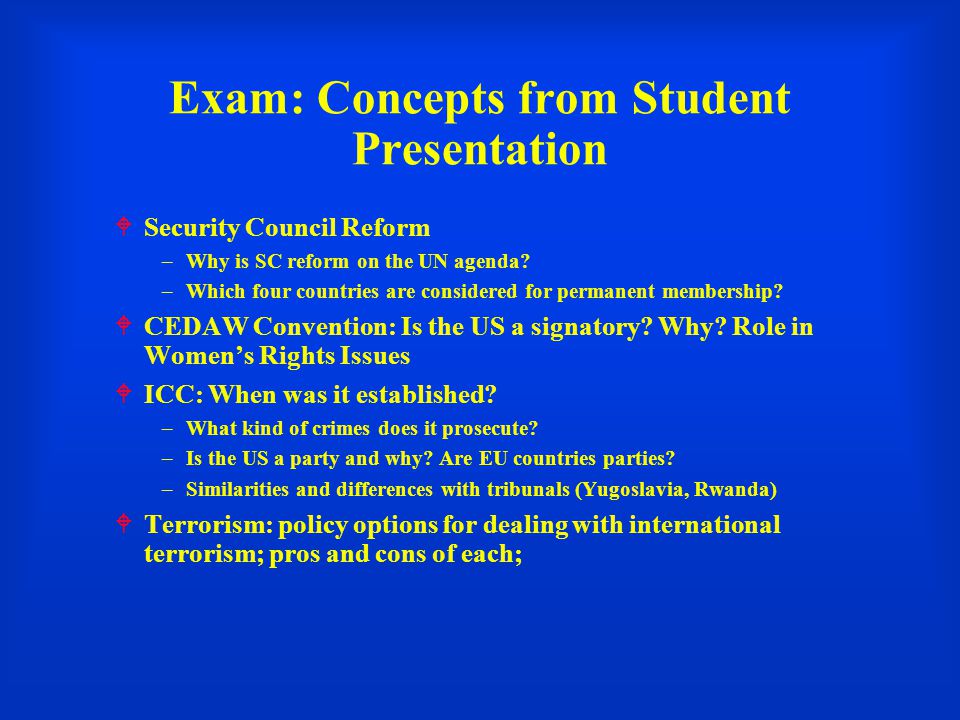 Exam: Concepts from Student Presentation

Security Council Reform

– Why is SC reform on the UN agenda?

– Which four countries are considered for permanent membership?

CEDAW Convention: Is the US a signatory? Why? Role in Women's Rights Issues

ICC: When was it established?

– What kind of crimes does it prosecute?

– Is the US a party and why? Are EU countries parties?

– Similarities and differences with tribunals (Yugoslavia, Rwanda)

Terrorism: policy options for dealing with international terrorism; pros and cons of each;